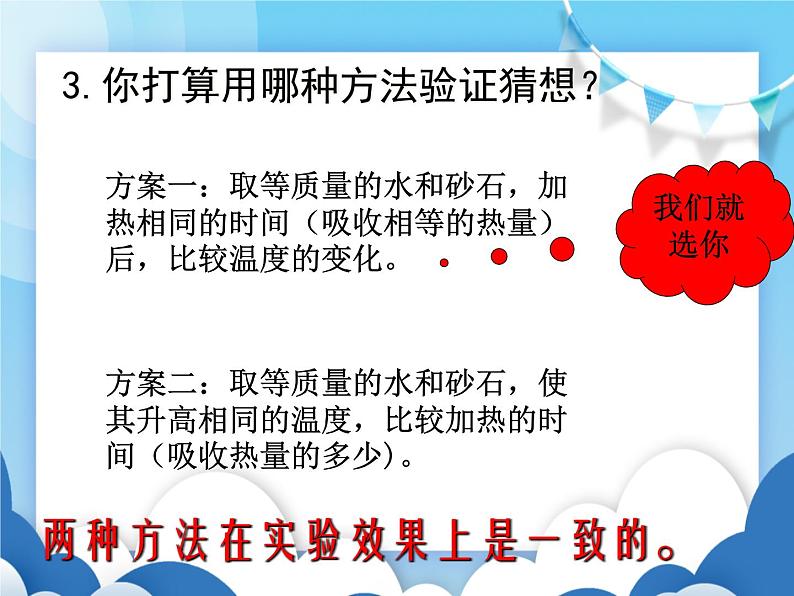 3. 你打算用哪种方法验证猜想？

方案一：取等质量的水和砂石，加热相同的时间（吸收相等的热量）后，比较温度的变化。

我们就选你

方案二：取等质量的水和砂石，使其升高相同的温度，比较加热的时间（吸收热量的多少)。

两种方法在实验效果上是一致的。